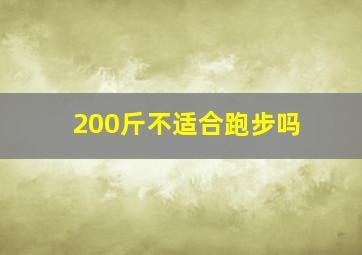 200斤不适合跑步吗